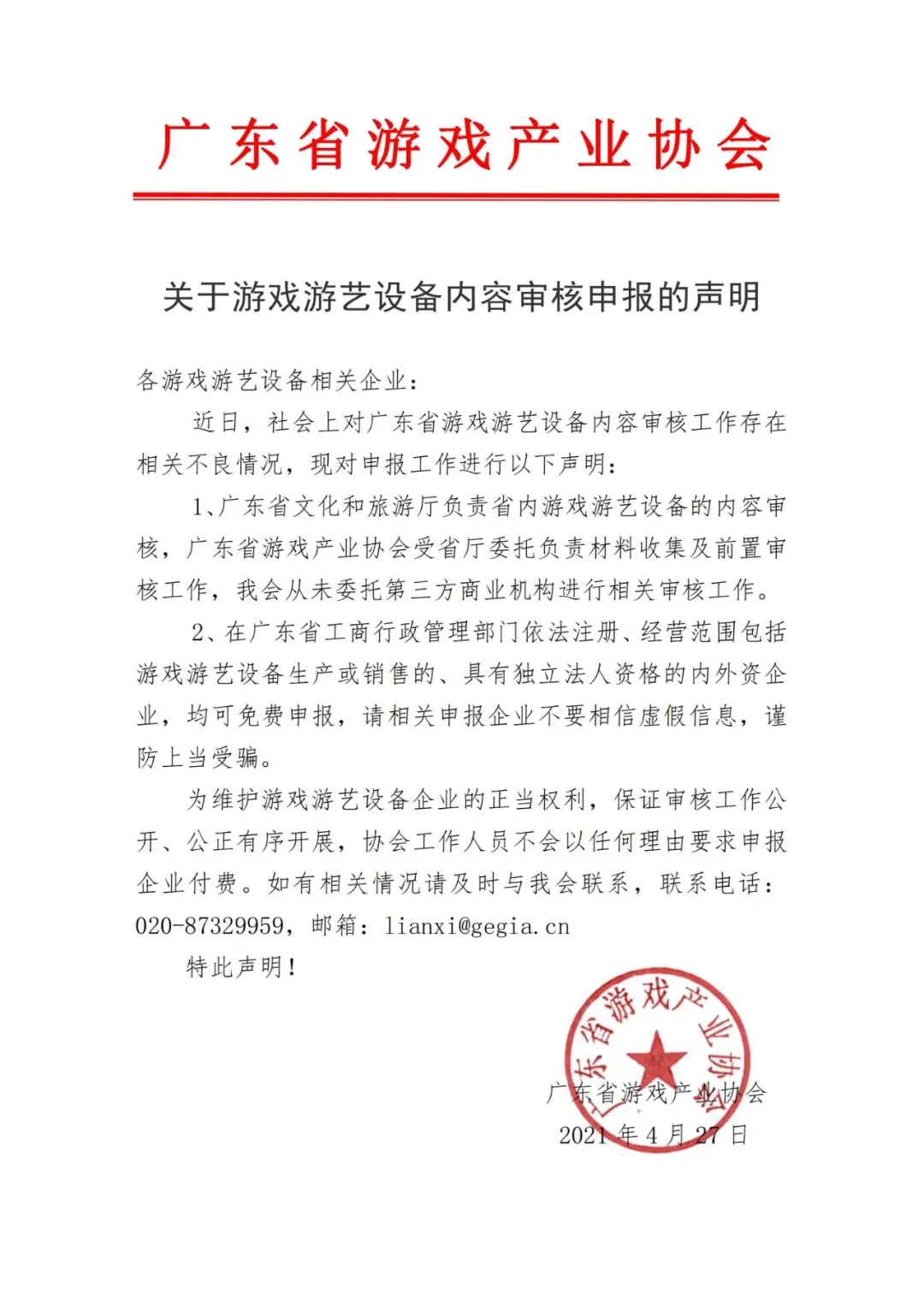 广东省游戏产业协会

关于游戏游艺设备内容审核申报的声明

各游戏游艺设备相关企业：

近日，社会上对广东省游戏游艺设备内容审核工作存在相关不良情况，现对申报工作进行以下声明：

1、广东省文化和旅游厅负责省内游戏游艺设备的内容审核，广东省游戏产业协会受省厅委托负责材料收集及前置审核工作，我会从未委托第三方商业机构进行相关审核工作。

2、在广东省工商行政管理部门依法注册、经营范围包括游戏游艺设备生产或销售的、具有独立法人资格的内外资企业，均可免费申报，请相关申报企业不要相信虚假信息，谨防上当受骗。

为维护游戏游艺设备企业的正当权利，保证审核工作公开、公正有序开展，协会工作人员不会以任何理由要求申报企业付费。如有相关情况请及时与我会联系，联系电话：020-87329959，邮箱：lianxi@gegia.cn

特此声明！

广东省游戏产业协会

广东省游戏产业协会
2021 年 4 月 27 日